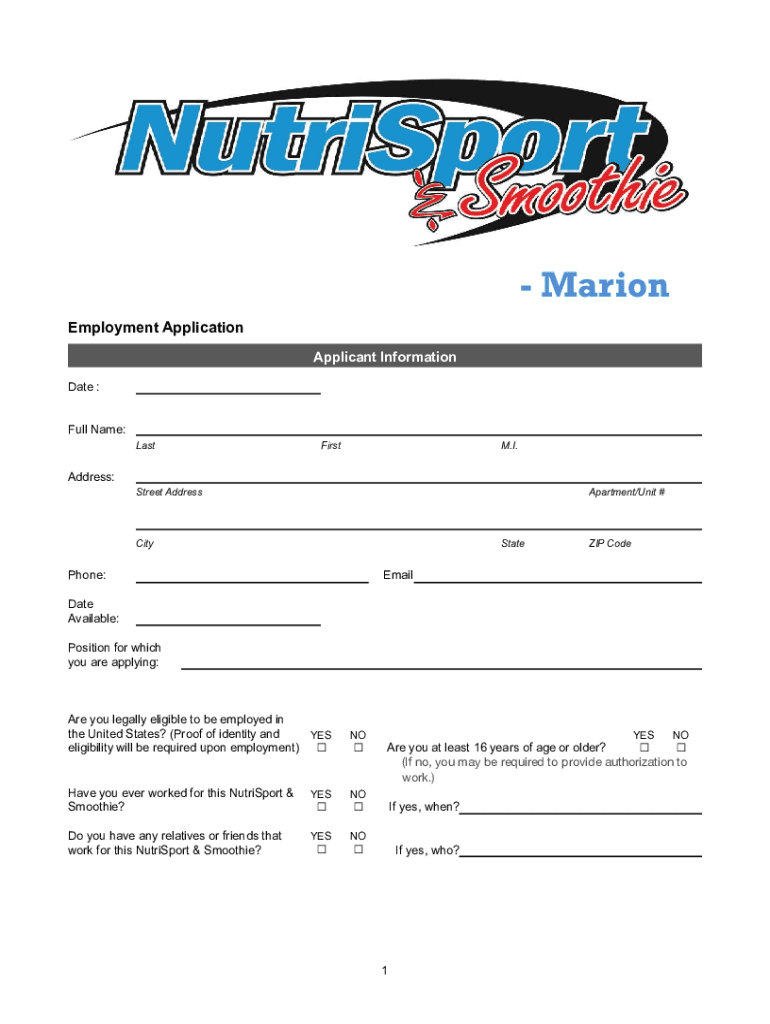 NutriSport & Smoothie

- Marion

Employment Application

Applicant Information

Date :

Full Name:
Last First M.I.

Address:
Street Address Apartment/Unit #

City State ZIP Code

Phone: Email

Date Available:

Position for which you are applying:

Are you legally eligible to be employed in the United States? (Proof of identity and eligibility will be required upon employment) YES ☐ NO ☐

Are you at least 16 years of age or older? YES ☐ NO ☐
(If no, you may be required to provide authorization to work.)

Have you ever worked for this NutriSport & Smoothie? YES ☐ NO ☐

If yes, when?

Do you have any relatives or friends that work for this NutriSport & Smoothie? YES ☐ NO ☐

If yes, who?

1